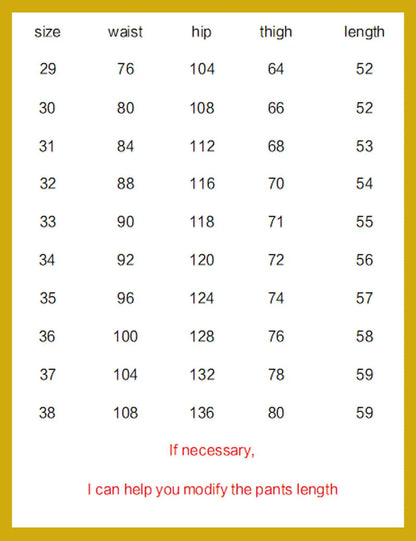 | size | waist | hip | thigh | length |
|---|---|---|---|---|
| 29 | 76 | 104 | 64 | 52 |
| 30 | 80 | 108 | 66 | 52 |
| 31 | 84 | 112 | 68 | 53 |
| 32 | 88 | 116 | 70 | 54 |
| 33 | 90 | 118 | 71 | 55 |
| 34 | 92 | 120 | 72 | 56 |
| 35 | 96 | 124 | 74 | 57 |
| 36 | 100 | 128 | 76 | 58 |
| 37 | 104 | 132 | 78 | 59 |
| 38 | 108 | 136 | 80 | 59 |

If necessary,

I can help you modify the pants length